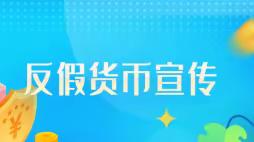 反假货币宣传

¥